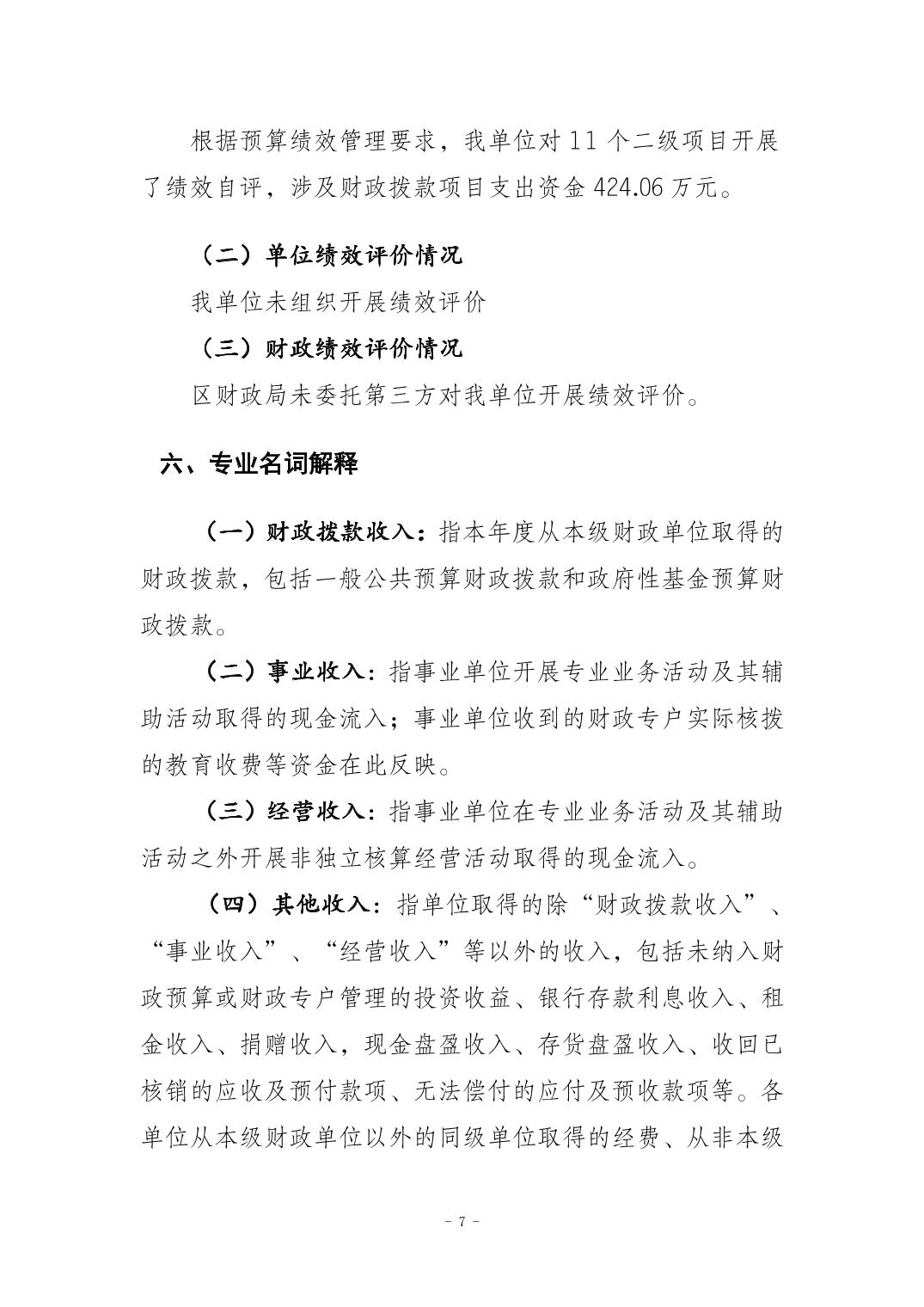 根据预算绩效管理要求，我单位对 11 个二级项目开展了绩效自评，涉及财政拨款项目支出资金 424.06 万元。

（二）单位绩效评价情况

我单位未组织开展绩效评价

（三）财政绩效评价情况

区财政局未委托第三方对我单位开展绩效评价。

六、专业名词解释

（一）财政拨款收入：指本年度从本级财政单位取得的财政拨款，包括一般公共预算财政拨款和政府性基金预算财政拨款。

（二）事业收入：指事业单位开展专业业务活动及其辅助活动取得的现金流入；事业单位收到的财政专户实际核拨的教育收费等资金在此反映。

（三）经营收入：指事业单位在专业业务活动及其辅助活动之外开展非独立核算经营活动取得的现金流入。

（四）其他收入：指单位取得的除“财政拨款收入”、“事业收入”、“经营收入”等以外的收入，包括未纳入财政预算或财政专户管理的投资收益、银行存款利息收入、租金收入、捐赠收入，现金盘盈收入、存货盘盈收入、收回已核销的应收及预付款项、无法偿付的应付及预收款项等。各单位从本级财政单位以外的同级单位取得的经费、从非本级

- 7 -